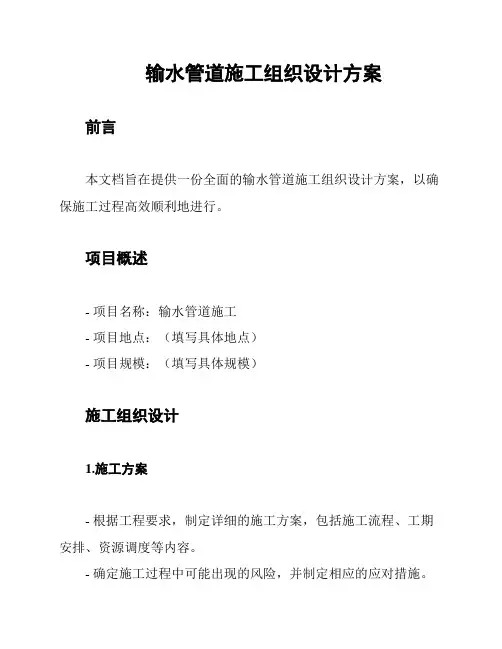 输水管道施工组织设计方案

前言

本文档旨在提供一份全面的输水管道施工组织设计方案，以确保施工过程高效顺利地进行。

项目概述

- 项目名称：输水管道施工
- 项目地点：（填写具体地点）
- 项目规模：（填写具体规模）

施工组织设计

1.施工方案

- 根据工程要求，制定详细的施工方案，包括施工流程、工期安排、资源调度等内容。
- 确定施工过程中可能出现的风险，并制定相应的应对措施。